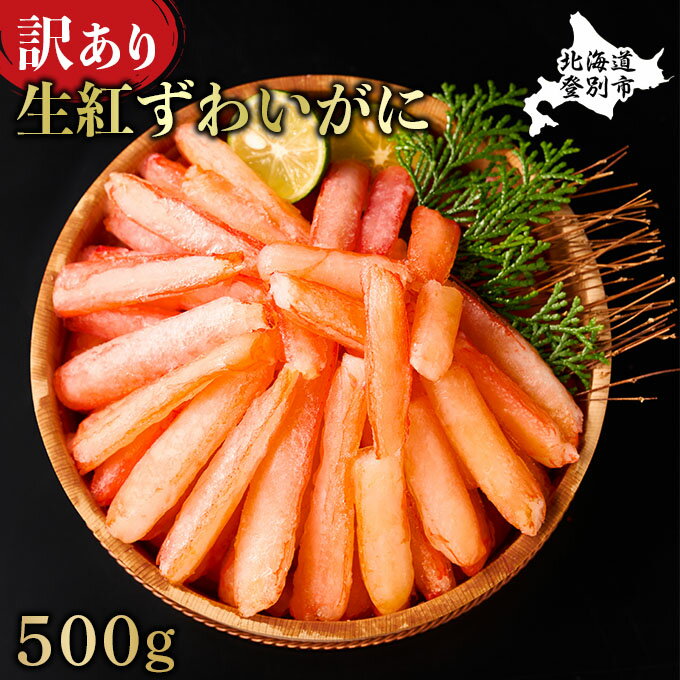 訳あり
生紅ずわいがに

北海道
登別市

500g